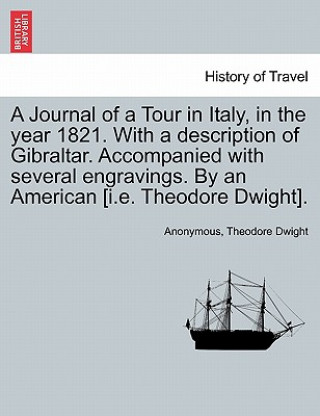 BRITISH LIBRARY

History of Travel

A Journal of a Tour in Italy, in the year 1821. With a description of Gibraltar. Accompanied with several engravings. By an American [i.e. Theodore Dwight].

Anonymous, Theodore Dwight